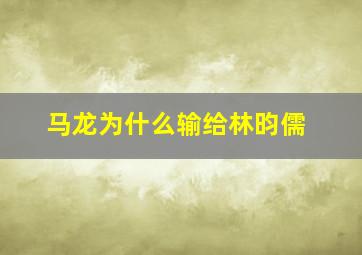 马龙为什么输给林昀儒